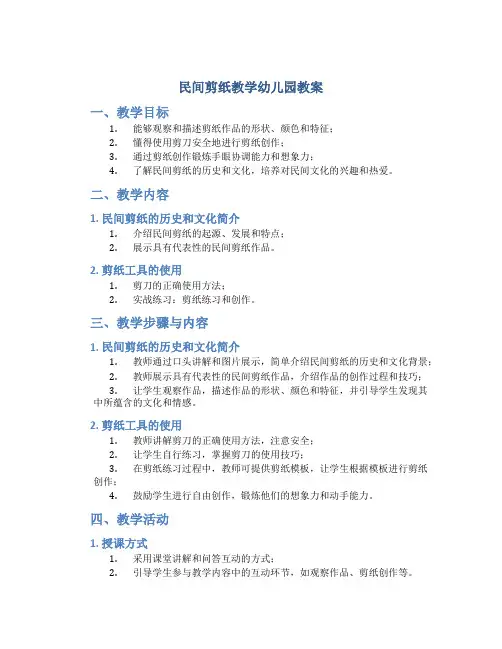 民间剪纸教学幼儿园教案

一、教学目标

1. 能够观察和描述剪纸作品的形状、颜色和特征；
2. 懂得使用剪刀安全地进行剪纸创作；
3. 通过剪纸创作锻炼手眼协调能力和想象力；
4. 了解民间剪纸的历史和文化，培养对民间文化的兴趣和热爱。

二、教学内容

1. 民间剪纸的历史和文化简介

1. 介绍民间剪纸的起源、发展和特点；
2. 展示具有代表性的民间剪纸作品。

2. 剪纸工具的使用

1. 剪刀的正确使用方法；
2. 实战练习：剪纸练习和创作。

三、教学步骤与内容

1. 民间剪纸的历史和文化简介

1. 教师通过口头讲解和图片展示，简单介绍民间剪纸的历史和文化背景；
2. 教师展示具有代表性的民间剪纸作品，介绍作品的创作过程和技巧；
3. 让学生观察作品，描述作品的形状、颜色和特征，并引导学生发现其中所蕴含的文化和情感。

2. 剪纸工具的使用

1. 教师讲解剪刀的正确使用方法，注意安全；
2. 让学生自行练习，掌握剪刀的使用技巧；
3. 在剪纸练习过程中，教师可提供剪纸模板，让学生根据模板进行剪纸创作；
4. 鼓励学生进行自由创作，锻炼他们的想象力和动手能力。

四、教学活动

1. 授课方式

1. 采用课堂讲解和问答互动的方式；
2. 引导学生参与教学内容中的互动环节，如观察作品、剪纸创作等。